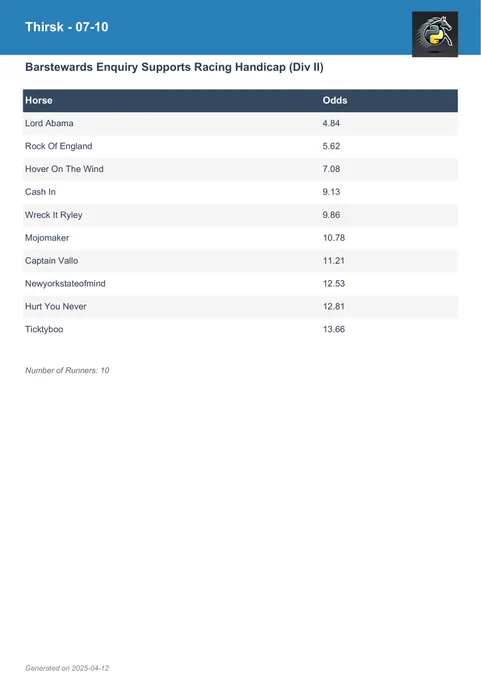 Thirsk - 07-10

Barstewards Enquiry Supports Racing Handicap (Div II)

| Horse | Odds |
|---|---|
| Lord Abama | 4.84 |
| Rock Of England | 5.62 |
| Hover On The Wind | 7.08 |
| Cash In | 9.13 |
| Wreck It Ryley | 9.86 |
| Mojomaker | 10.78 |
| Captain Vallo | 11.21 |
| Newyorkstateofmind | 12.53 |
| Hurt You Never | 12.81 |
| Ticktyboo | 13.66 |

Number of Runners: 10

Generated on 2025-04-12